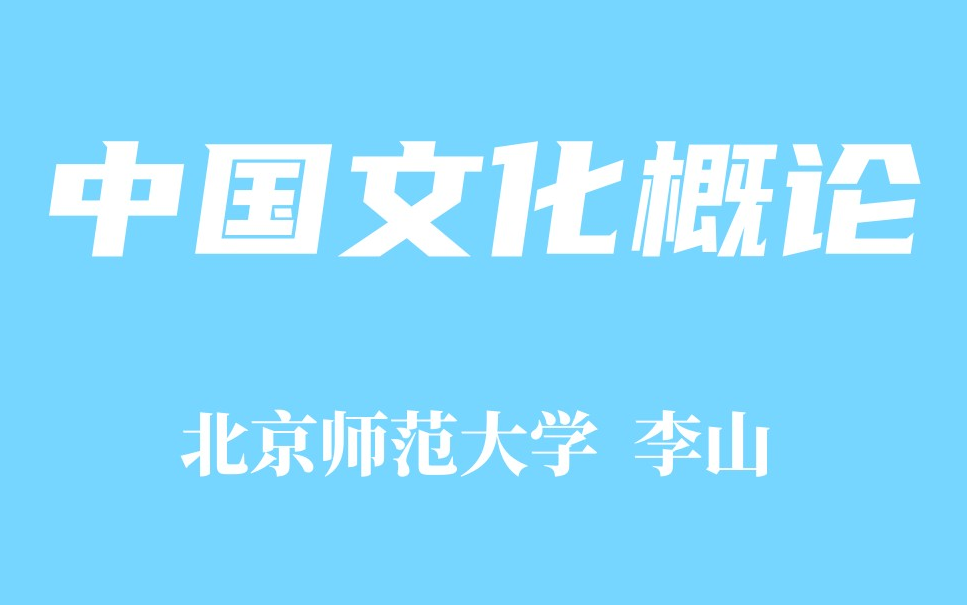 中国文化概论

北京师范大学 李山